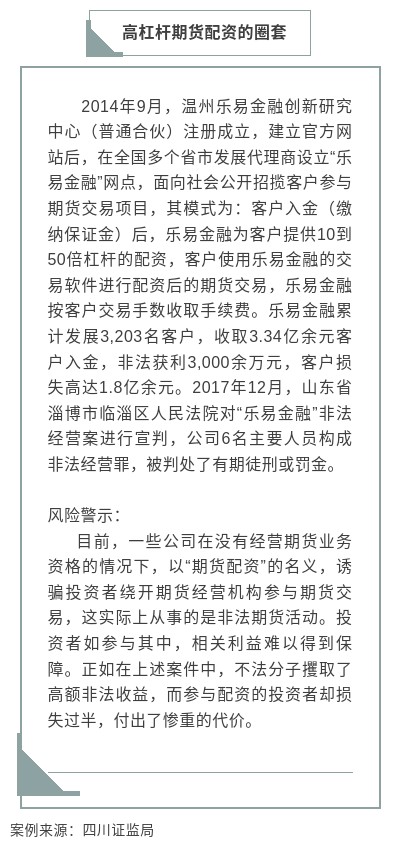 高杠杆期货配资的圈套

2014年9月，温州乐易金融创新研究中心（普通合伙）注册成立，建立官方网站后，在全国多个省市发展代理商设立“乐易金融”网点，面向社会公开招揽客户参与期货交易项目，其模式为：客户入金（缴纳保证金）后，乐易金融为客户提供10到50倍杠杆的配资，客户使用乐易金融的交易软件进行配资后的期货交易，乐易金融按客户交易手数收取手续费。乐易金融累计发展3,203名客户，收取3.34亿余元客户入金，非法获利3,000余万元，客户损失高达1.8亿余元。2017年12月，山东省淄博市临淄区人民法院对“乐易金融”非法经营案进行宣判，公司6名主要人员构成非法经营罪，被判处了有期徒刑或罚金。

风险警示：

目前，一些公司在没有经营期货业务资格的情况下，以“期货配资”的名义，诱骗投资者绕开期货经营机构参与期货交易，这实际上从事的是非法期货活动。投资者如参与其中，相关利益难以得到保障。正如在上述案件中，不法分子攫取了高额非法收益，而参与配资的投资者却损失过半，付出了惨重的代价。

案例来源：四川证监局